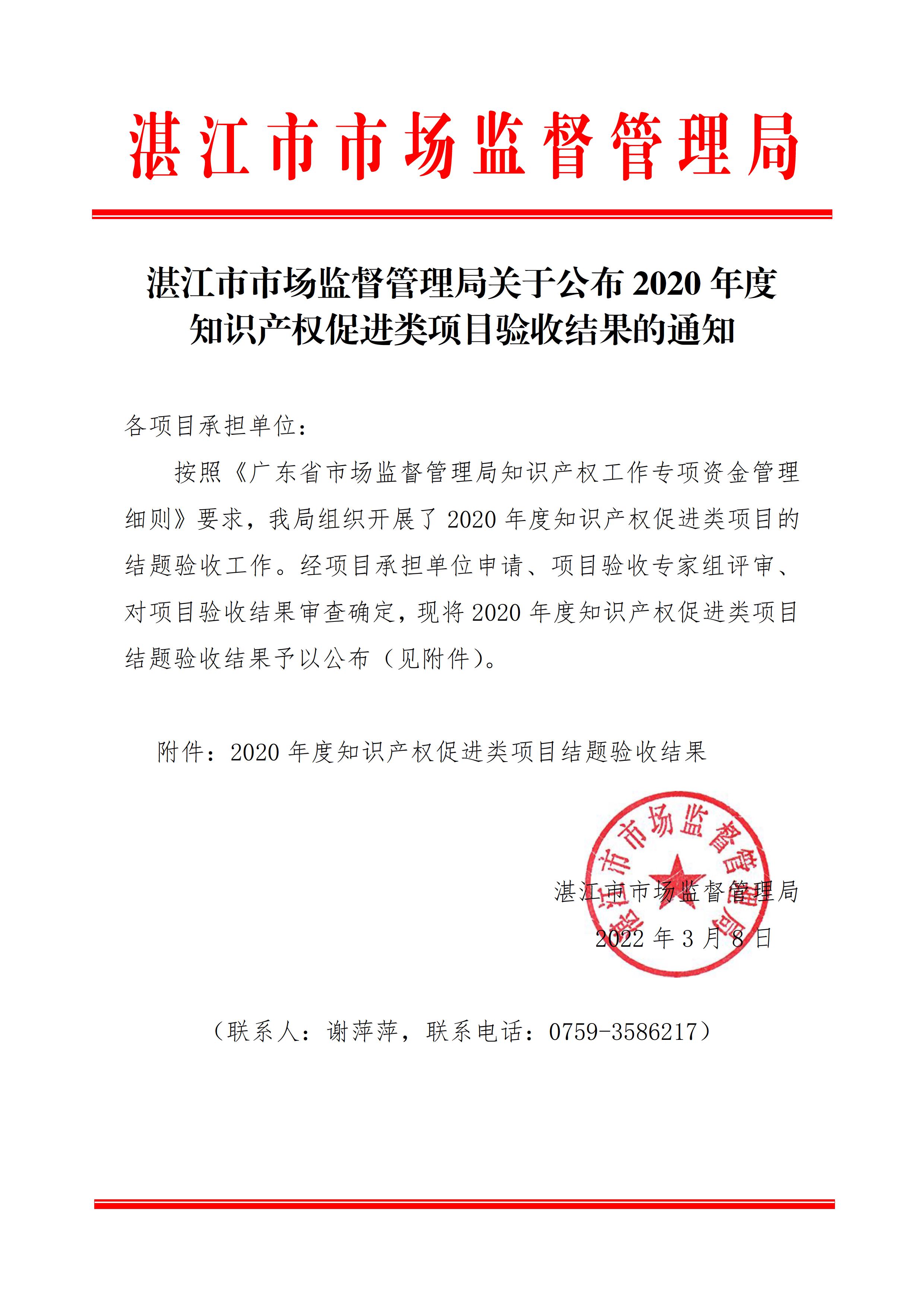 湛江市市场监督管理局

湛江市市场监督管理局关于公布 2020 年度知识产权促进类项目验收结果的通知

各项目承担单位：

按照《广东省市场监督管理局知识产权工作专项资金管理细则》要求，我局组织开展了 2020 年度知识产权促进类项目的结题验收工作。经项目承担单位申请、项目验收专家组评审、对项目验收结果审查确定，现将 2020 年度知识产权促进类项目结题验收结果予以公布（见附件）。

附件：2020 年度知识产权促进类项目结题验收结果

湛江市市场监督管理局

湛江市市场监督管理局

2022 年 3 月 8 日

（联系人：谢萍萍，联系电话：0759-3586217）